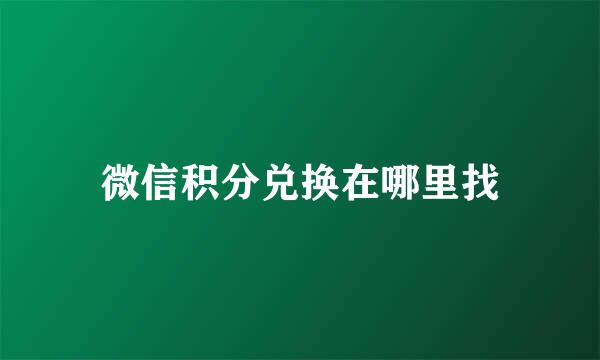 微信积分兑换在哪里找